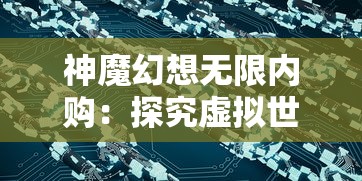 神魔幻想无限内购：探究虚拟世